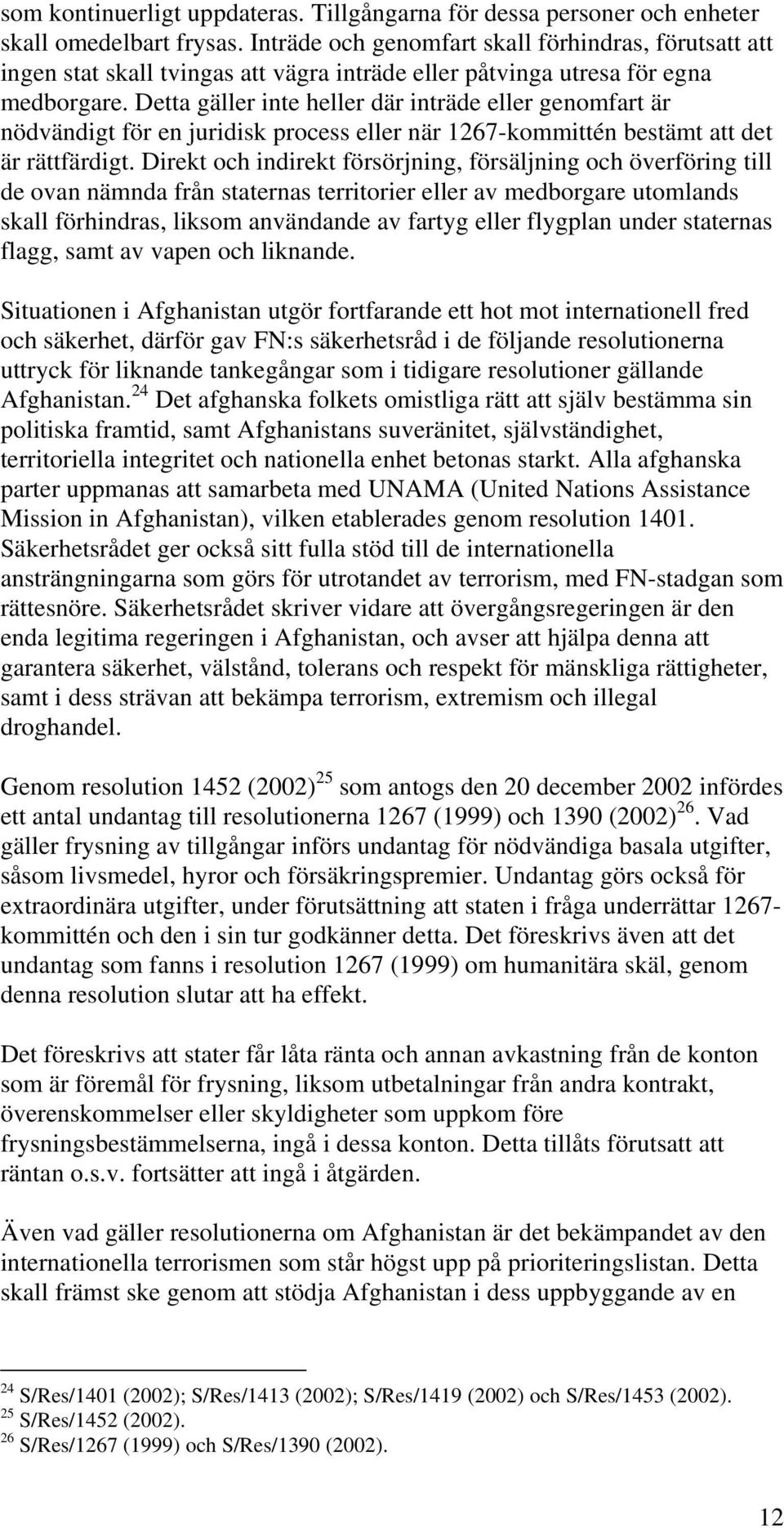 som kontinuerligt uppdateras. Tillgångarna för dessa personer och enheter skall omedelbart frysas. Inträde och genomfart skall förhindras, förutsatt att ingen stat skall tvingas att vägra inträde eller påtvinga utresa för egna medborgare. Detta gäller inte heller där inträde eller genomfart är nödvändigt för en juridisk process eller när 1267-kommittén bestämt att det är rättfärdigt. Direkt och indirekt försörjning, försäljning och överföring till de ovan nämnda från staternas territorier eller av medborgare utomlands skall förhindras, liksom användande av fartyg eller flygplan under staternas flagg, samt av vapen och liknande.

Situationen i Afghanistan utgör fortfarande ett hot mot internationell fred och säkerhet, därför gav FN:s säkerhetsråd i de följande resolutionerna uttryck för liknande tankegångar som i tidigare resolutioner gällande Afghanistan.$^{24}$ Det afghanska folkets omistliga rätt att själv bestämma sin politiska framtid, samt Afghanistans suveränitet, självständighet, territoriella integritet och nationella enhet betonas starkt. Alla afghanska parter uppmanas att samarbeta med UNAMA (United Nations Assistance Mission in Afghanistan), vilken etablerades genom resolution 1401. Säkerhetsrådet ger också sitt fulla stöd till de internationella ansträngningarna som görs för utrotandet av terrorism, med FN-stadgan som rättesnöre. Säkerhetsrådet skriver vidare att övergångsregeringen är den enda legitima regeringen i Afghanistan, och avser att hjälpa denna att garantera säkerhet, välstånd, tolerans och respekt för mänskliga rättigheter, samt i dess strävan att bekämpa terrorism, extremism och illegal droghandel.

Genom resolution 1452 (2002)$^{25}$ som antogs den 20 december 2002 infördes ett antal undantag till resolutionerna 1267 (1999) och 1390 (2002)$^{26}$. Vad gäller frysning av tillgångar införs undantag för nödvändiga basala utgifter, såsom livsmedel, hyror och försäkringspremier. Undantag görs också för extraordinära utgifter, under förutsättning att staten i fråga underrättar 1267-kommittén och den i sin tur godkänner detta. Det föreskrivs även att det undantag som fanns i resolution 1267 (1999) om humanitära skäl, genom denna resolution slutar att ha effekt.

Det föreskrivs att stater får låta ränta och annan avkastning från de konton som är föremål för frysning, liksom utbetalningar från andra kontrakt, överenskommelser eller skyldigheter som uppkom före frysningsbestämmelserna, ingå i dessa konton. Detta tillåts förutsatt att räntan o.s.v. fortsätter att ingå i åtgärden.

Även vad gäller resolutionerna om Afghanistan är det bekämpandet av den internationella terrorismen som står högst upp på prioriteringslistan. Detta skall främst ske genom att stödja Afghanistan i dess uppbyggande av en

$^{24}$ S/Res/1401 (2002); S/Res/1413 (2002); S/Res/1419 (2002) och S/Res/1453 (2002).
$^{25}$ S/Res/1452 (2002).
$^{26}$ S/Res/1267 (1999) och S/Res/1390 (2002).

12